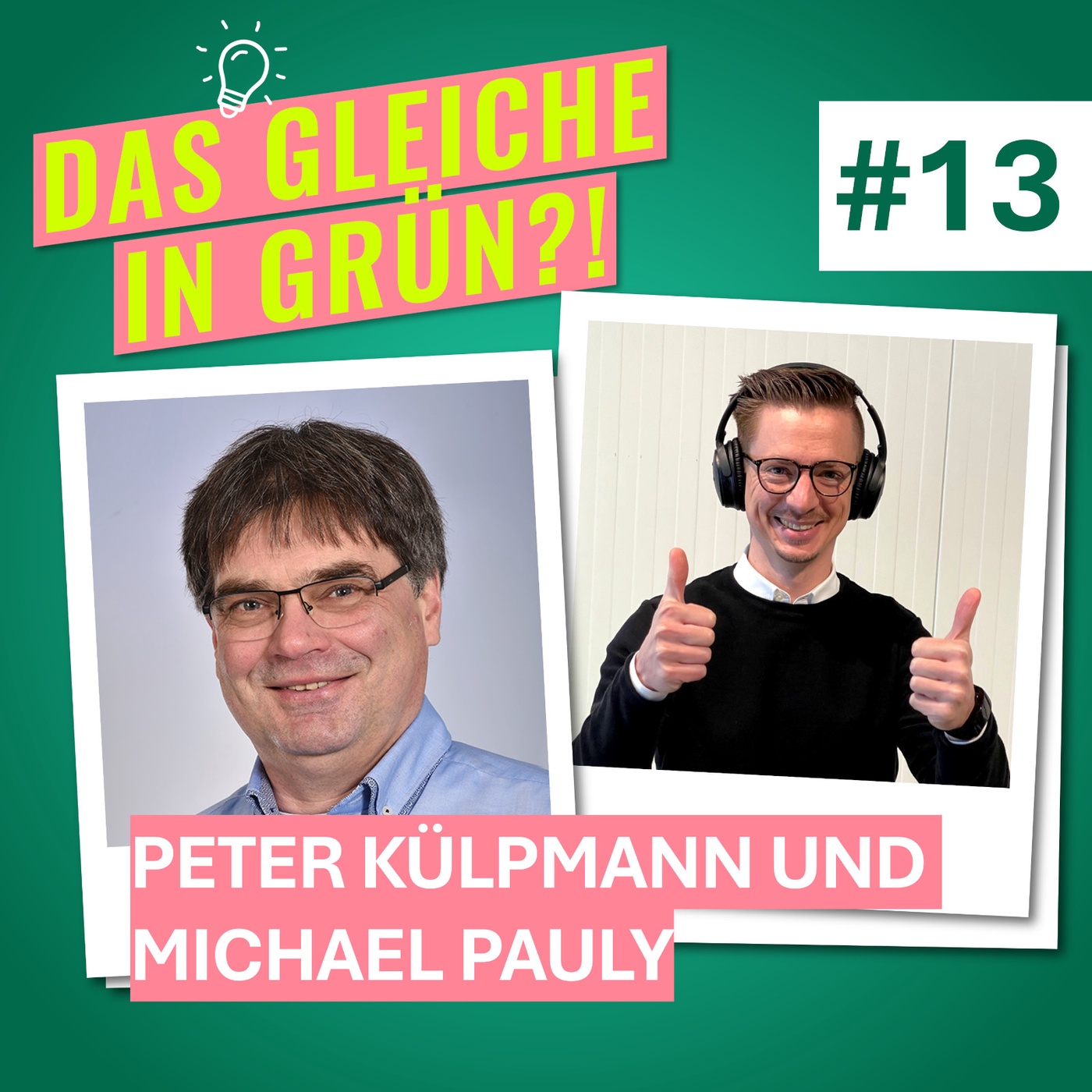 DAS GLEICHE IN GRÜN?!

#13

PETER KÜLPMANN UND MICHAEL PAULY